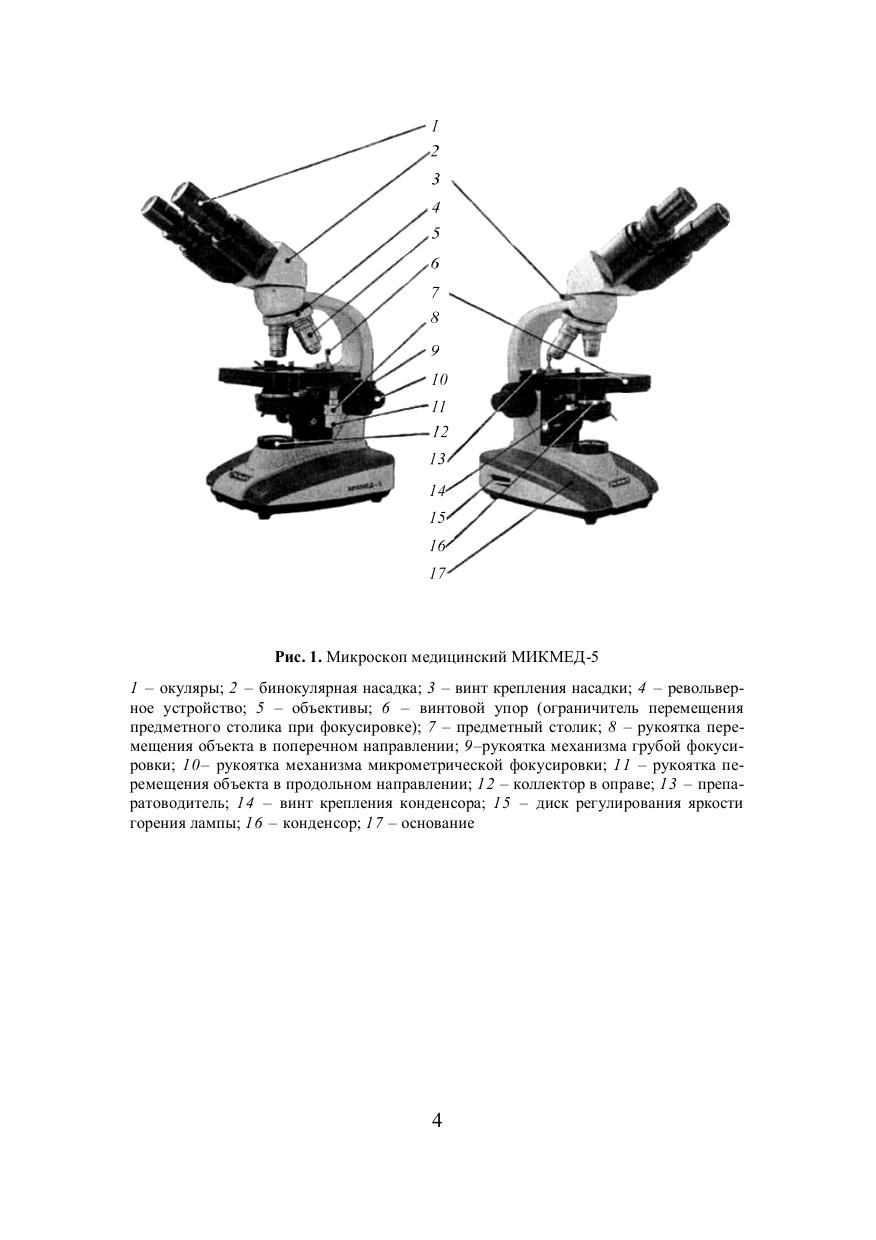 1
2
3
4
5
6
7
8
9
10
11
12
13
14
15
16
17

МИКМЕД-5

**Рис. 1.** Микроскоп медицинский МИКМЕД-5

1 – окуляры; 2 – бинокулярная насадка; 3 – винт крепления насадки; 4 – револьверное устройство; 5 – объективы; 6 – винтовой упор (ограничитель перемещения предметного столика при фокусировке); 7 – предметный столик; 8 – рукоятка перемещения объекта в поперечном направлении; 9–рукоятка механизма грубой фокусировки; 10– рукоятка механизма микрометрической фокусировки; 11 – рукоятка перемещения объекта в продольном направлении; 12 – коллектор в оправе; 13 – препаратоводитель; 14 – винт крепления конденсора; 15 – диск регулирования яркости горения лампы; 16 – конденсор; 17 – основание

4